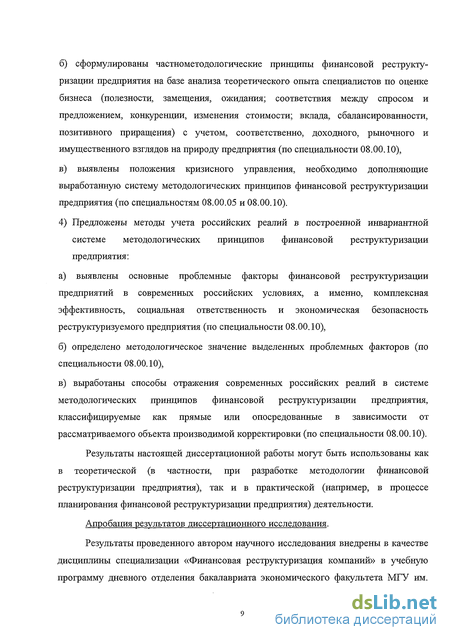 б) сформулированы частнометодологические принципы финансовой реструктуризации предприятия на базе анализа теоретического опыта специалистов по оценке бизнеса (полезности, замещения, ожидания; соответствия между спросом и предложением, конкуренции, изменения стоимости; вклада, сбалансированности, позитивного приращения) с учетом, соответственно, доходного, рыночного и имущественного взглядов на природу предприятия (по специальности 08.00.10),

в) выявлены положения кризисного управления, необходимо дополняющие выработанную систему методологических принципов финансовой реструктуризации предприятия (по специальностям 08.00.05 и 08.00.10).

4) Предложены методы учета российских реалий в построенной инвариантной системе методологических принципов финансовой реструктуризации предприятия:

а) выявлены основные проблемные факторы финансовой реструктуризации предприятий в современных российских условиях, а именно, комплексная эффективность, социальная ответственность и экономическая безопасность реструктуризуемого предприятия (по специальности 08.00.10),

б) определено методологическое значение выделенных проблемных факторов (по специальности 08.00.10),

в) выработаны способы отражения современных российских реалий в системе методологических принципов финансовой реструктуризации предприятия, классифицируемые как прямые или опосредованные в зависимости от рассматриваемого объекта производимой корректировки (по специальности 08.00.10).

Результаты настоящей диссертационной работы могут быть использованы как в теоретической (в частности, при разработке методологии финансовой реструктуризации предприятия), так и в практической (например, в процессе планирования финансовой реструктуризации предприятия) деятельности.

Апробация результатов диссертационного исследования.

Результаты проведенного автором научного исследования внедрены в качестве дисциплины специализации «Финансовая реструктуризация компаний» в учебную программу дневного отделения бакалавриата экономического факультета МГУ им.

9

dsLib.net
библиотека диссертаций